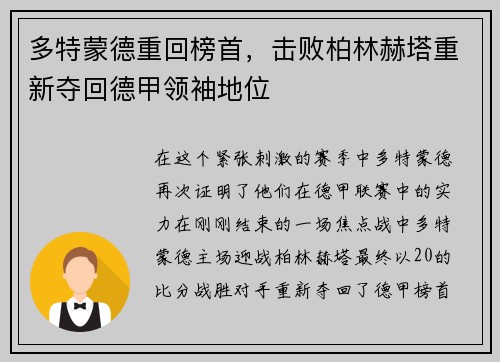 多特蒙德重回榜首，击败柏林赫塔重新夺回德甲领袖地位

在这个紧张刺激的赛季中多特蒙德再次证明了他们在德甲联赛中的实力在刚刚结束的一场焦点战中多特蒙德主场迎战柏林赫塔最终以20的比分战胜对手重新夺回了德甲榜首